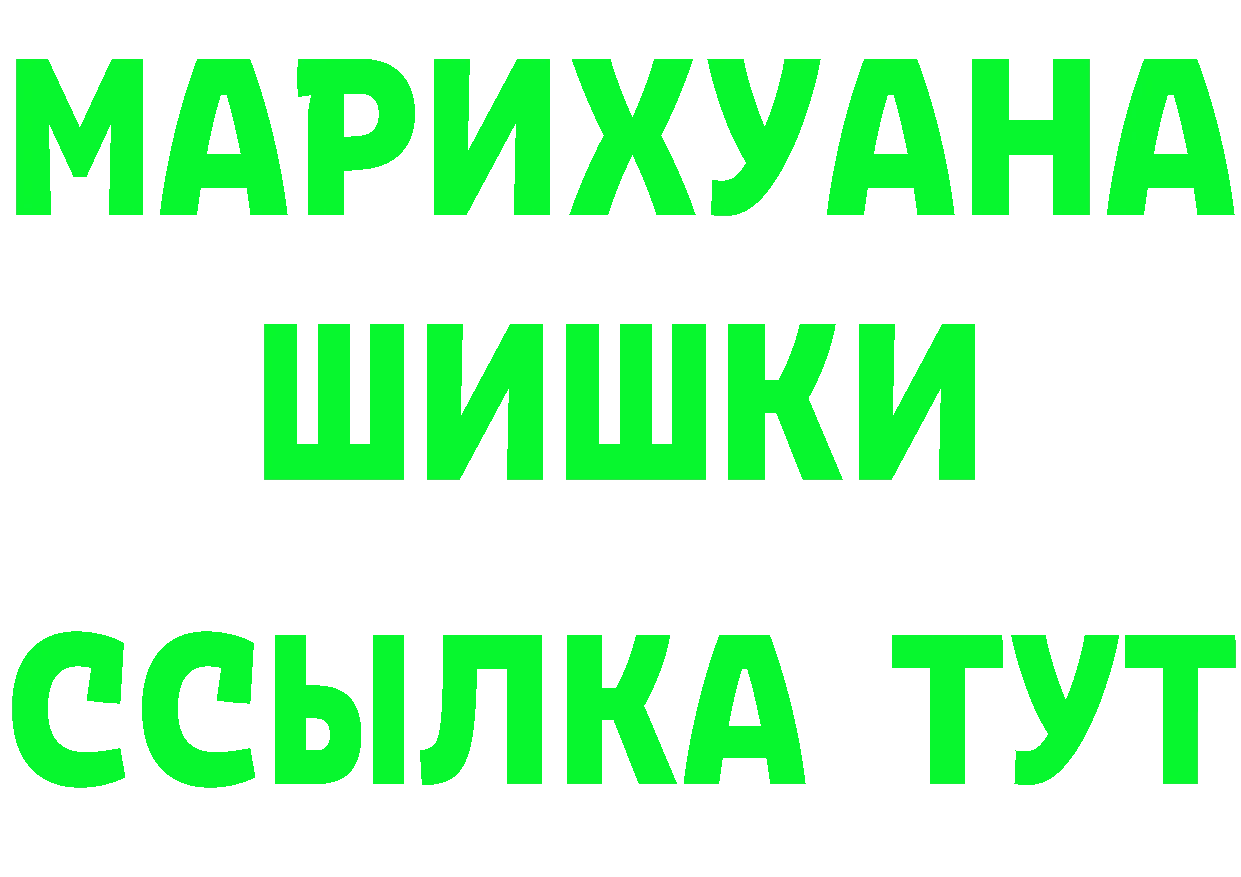 МАРИХУАНА
ШИШКИ
ССЫЛКА ТУТ